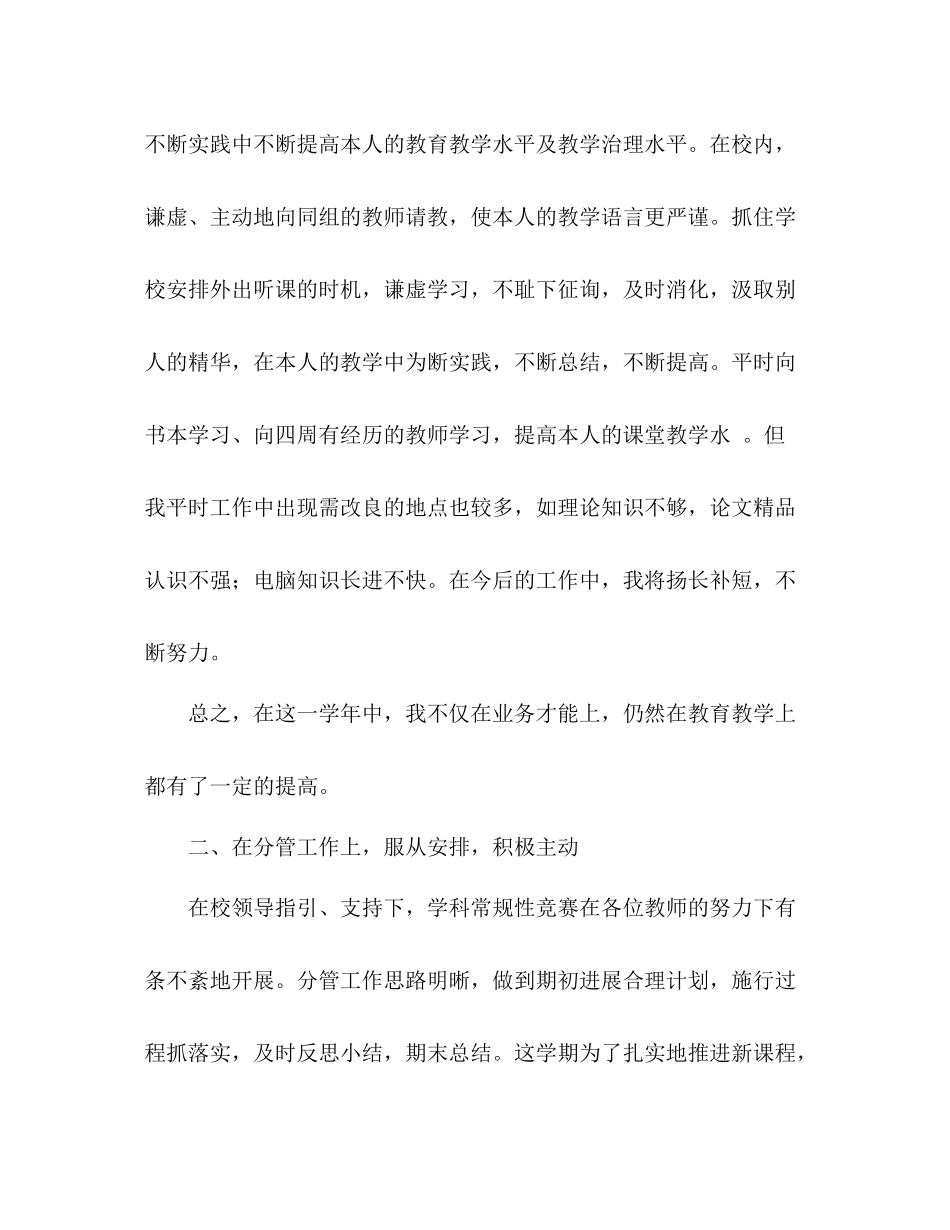 不断实践中不断提高本人的教育教学水平及教学治理水平。在校内，谦虚、主动地向同组的教师请教，使本人的教学语言更严谨。抓住学校安排外出听课的时机，谦虚学习，不耻下征询，及时消化，汲取别人的精华，在本人的教学中为断实践，不断总结，不断提高。平时向书本学习、向四周有经历的教师学习，提高本人的课堂教学水 。但我平时工作中出现需改良的地点也较多，如理论知识不够，论文精品认识不强；电脑知识长进不快。在今后的工作中，我将扬长补短，不断努力。

总之，在这一学年中，我不仅在业务才能上，仍然在教育教学上都有了一定的提高。

二、在分管工作上，服从安排，积极主动

在校领导指引、支持下，学科常规性竞赛在各位教师的努力下有条不紊地开展。分管工作思路明晰，做到期初进展合理计划，施行过程抓落实，及时反思小结，期末总结。这学期为了扎实地推进新课程，